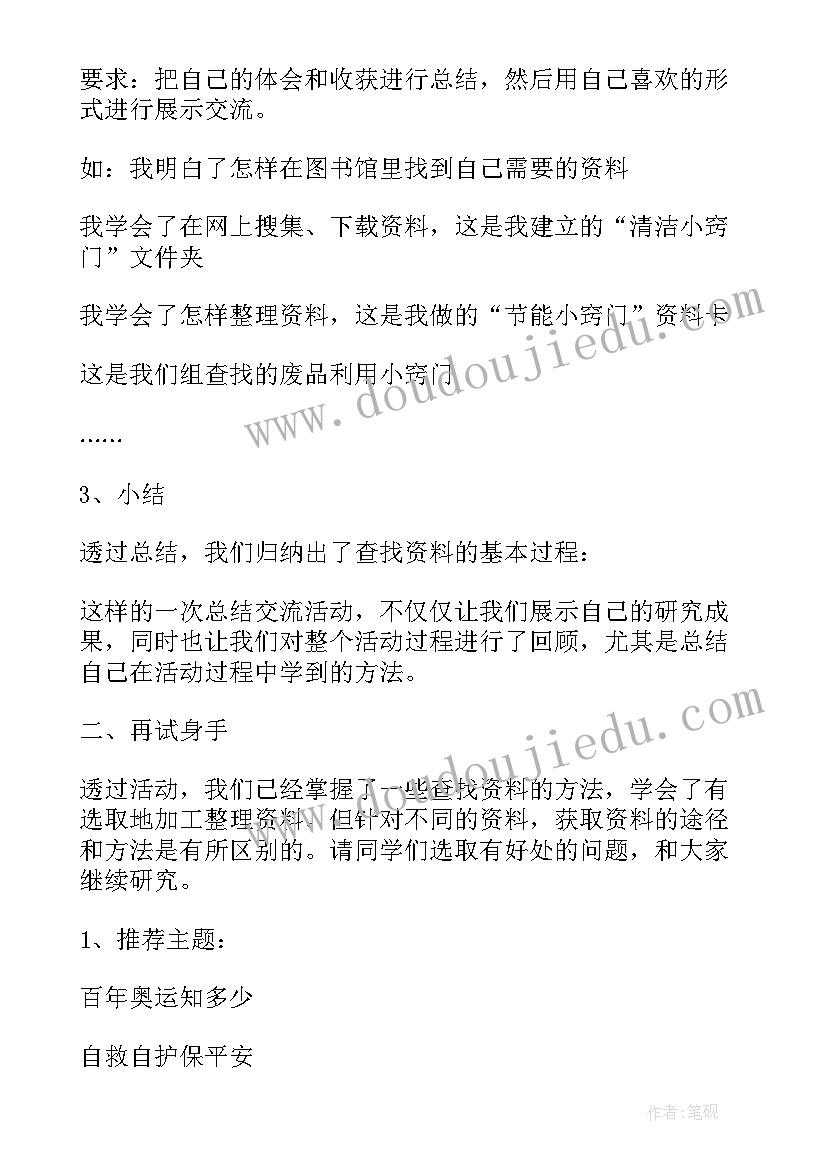 要求：把自己的体会和收获进行总结，然后用自己喜欢的形式进行展示交流。

如：我明白了怎样在图书馆里找到自己需要的资料

我学会了在网上搜集、下载资料，这是我建立的“清洁小窍门”文件夹

我学会了怎样整理资料，这是我做的“节能小窍门”资料卡

这是我们组查找的废品利用小窍门

……

3、小结

透过总结，我们归纳出了查找资料的基本过程：

这样的一次总结交流活动，不仅仅让我们展示自己的研究成果，同时也让我们对整个活动过程进行了回顾，尤其是总结自己在活动过程中学到的方法。

二、再试身手

透过活动，我们已经掌握了一些查找资料的方法，学会了有选取地加工整理资料。但针对不同的资料，获取资料的途径和方法是有所区别的。请同学们选取有好处的问题，和大家继续研究。

1、推荐主题：

百年奥运知多少

自救自护保平安

www.doudoujiedu.com

www.doudoujiedu.com

作者:笔砚